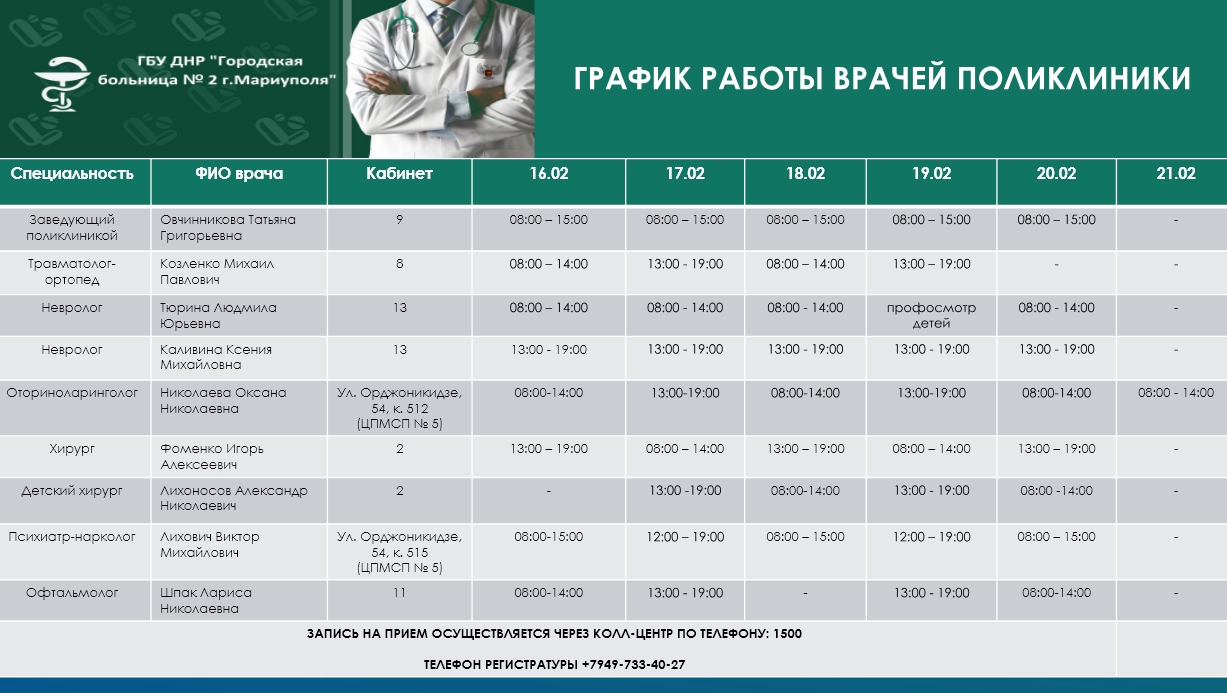 ГБУ ДНР "Городская больница № 2 г.Мариуполя"

ГРАФИК РАБОТЫ ВРАЧЕЙ ПОЛИКЛИНИКИ

| Специальность | ФИО врача | Кабинет | 16.02 | 17.02 | 18.02 | 19.02 | 20.02 | 21.02 |
|---|---|---|---|---|---|---|---|---|
| Заведующий поликлиникой | Овчинникова Татьяна Григорьевна | 9 | 08:00 – 15:00 | 08:00 – 15:00 | 08:00 – 15:00 | 08:00 – 15:00 | 08:00 – 15:00 | - |
| Травматолог-ортопед | Козленко Михаил Павлович | 8 | 08:00 – 14:00 | 13:00 - 19:00 | 08:00 – 14:00 | 13:00 – 19:00 | - | - |
| Невролог | Тюрина Людмила Юрьевна | 13 | 08:00 – 14:00 | 08:00 - 14:00 | 08:00 - 14:00 | профосмотр детей | 08:00 - 14:00 | - |
| Невролог | Каливина Ксения Михайловна | 13 | 13:00 - 19:00 | 13:00 - 19:00 | 13:00 - 19:00 | 13:00 - 19:00 | 13:00 - 19:00 | - |
| Оториноларинголог | Николаева Оксана Николаевна | Ул. Орджоникидзе, 54, к. 512 (ЦПМСП № 5) | 08:00-14:00 | 13:00-19:00 | 08:00-14:00 | 13:00-19:00 | 08:00-14:00 | 08:00 - 14:00 |
| Хирург | Фоменко Игорь Алексеевич | 2 | 13:00 – 19:00 | 08:00 – 14:00 | 13:00 – 19:00 | 08:00 – 14:00 | 13:00 – 19:00 | - |
| Детский хирург | Лихоносов Александр Николаевич | 2 | - | 13:00 -19:00 | 08:00-14:00 | 13:00 - 19:00 | 08:00 -14:00 | - |
| Психиатр-нарколог | Лихович Виктор Михайлович | Ул. Орджоникидзе, 54, к. 515 (ЦПМСП № 5) | 08:00-15:00 | 12:00 – 19:00 | 08:00 – 15:00 | 12:00 – 19:00 | 08:00 – 15:00 | - |
| Офтальмолог | Шпак Лариса Николаевна | 11 | 08:00-14:00 | 13:00 - 19:00 | - | 13:00 - 19:00 | 08:00-14:00 | - |

ЗАПИСЬ НА ПРИЕМ ОСУЩЕСТВЛЯЕТСЯ ЧЕРЕЗ КОЛЛ-ЦЕНТР ПО ТЕЛЕФОНУ: 1500

ТЕЛЕФОН РЕГИСТРАТУРЫ +7949-733-40-27